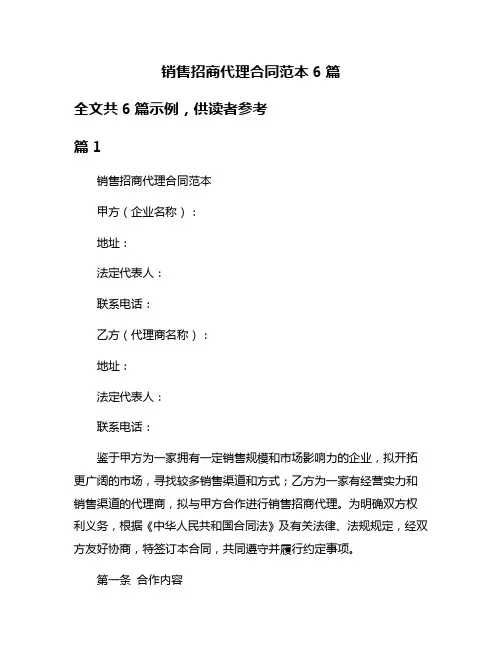 销售招商代理合同范本 6 篇

全文共 6 篇示例，供读者参考

篇 1

销售招商代理合同范本

甲方（企业名称）：

地址：

法定代表人：

联系电话：

乙方（代理商名称）：

地址：

法定代表人：

联系电话：

鉴于甲方为一家拥有一定销售规模和市场影响力的企业，拟开拓更广阔的市场，寻找较多销售渠道和方式；乙方为一家有经营实力和销售渠道的代理商，拟与甲方合作进行销售招商代理。为明确双方权利义务，根据《中华人民共和国合同法》及有关法律、法规规定，经双方友好协商，特签订本合同，共同遵守并履行约定事项。

第一条 合作内容